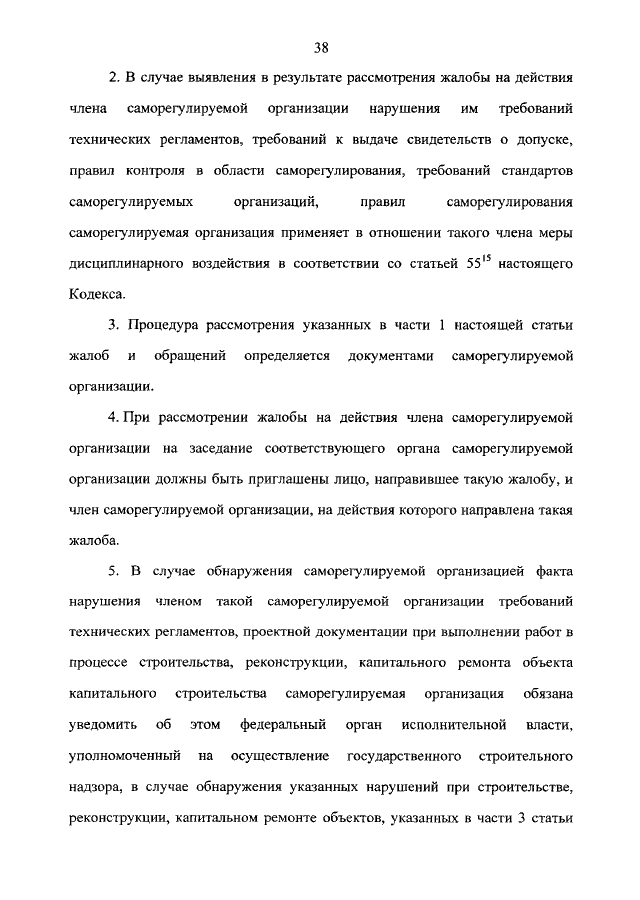 38

2. В случае выявления в результате рассмотрения жалобы на действия члена саморегулируемой организации нарушения им требований технических регламентов, требований к выдаче свидетельств о допуске, правил контроля в области саморегулирования, требований стандартов саморегулируемых организаций, правил саморегулирования саморегулируемая организация применяет в отношении такого члена меры дисциплинарного воздействия в соответствии со статьей $55^{15}$ настоящего Кодекса.

3. Процедура рассмотрения указанных в части 1 настоящей статьи жалоб и обращений определяется документами саморегулируемой организации.

4. При рассмотрении жалобы на действия члена саморегулируемой организации на заседание соответствующего органа саморегулируемой организации должны быть приглашены лицо, направившее такую жалобу, и член саморегулируемой организации, на действия которого направлена такая жалоба.

5. В случае обнаружения саморегулируемой организацией факта нарушения членом такой саморегулируемой организации требований технических регламентов, проектной документации при выполнении работ в процессе строительства, реконструкции, капитального ремонта объекта капитального строительства саморегулируемая организация обязана уведомить об этом федеральный орган исполнительной власти, уполномоченный на осуществление государственного строительного надзора, в случае обнаружения указанных нарушений при строительстве, реконструкции, капитальном ремонте объектов, указанных в части 3 статьи